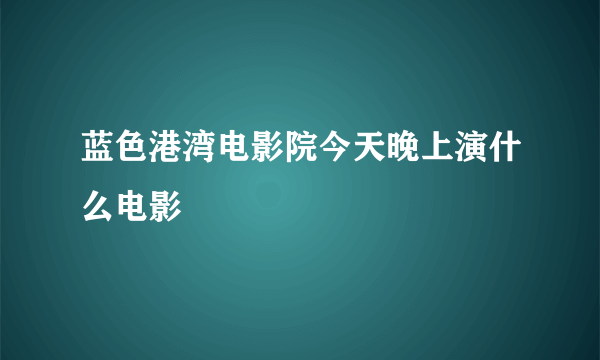 蓝色港湾电影院今天晚上演什么电影